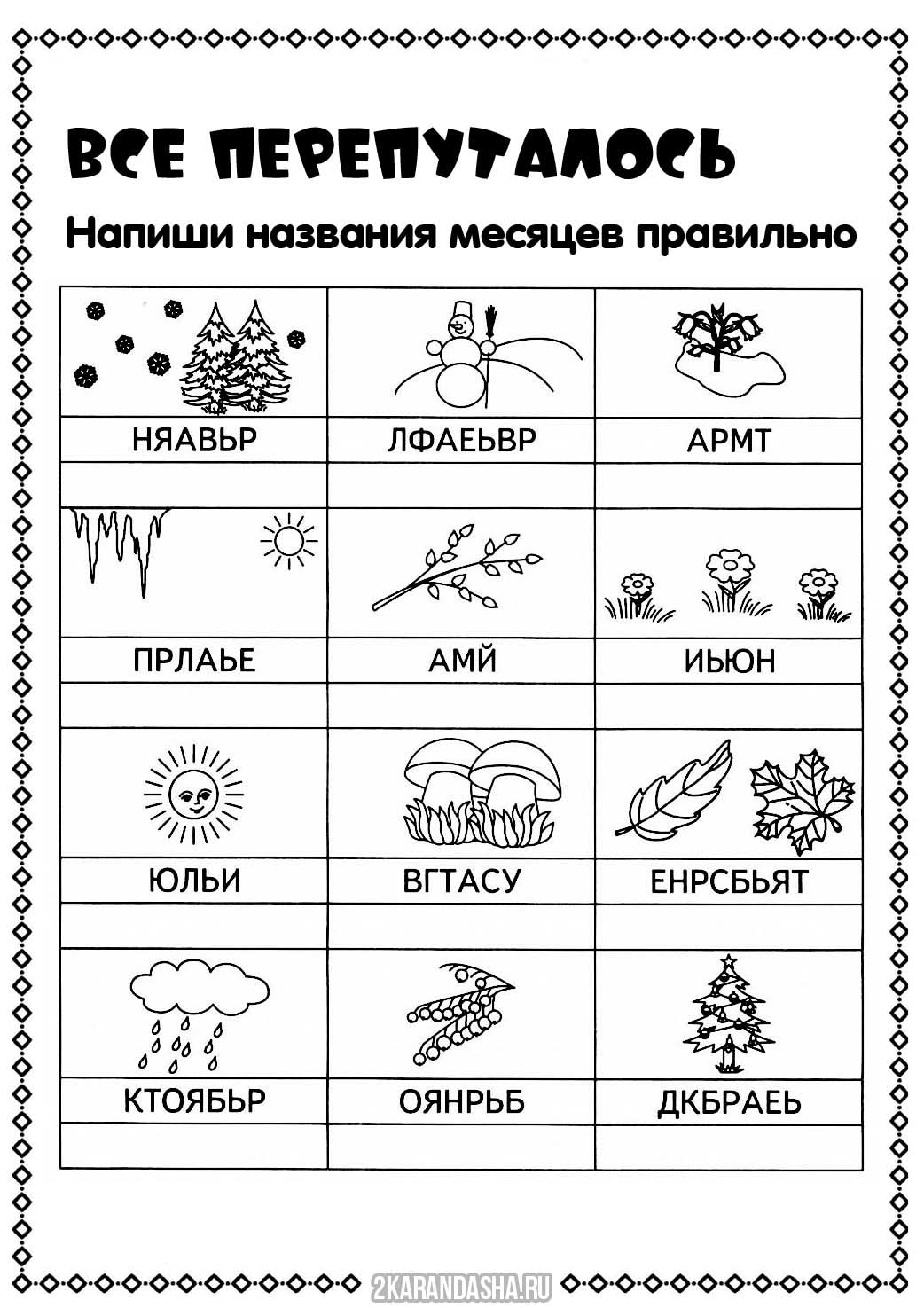 ВСЕ ПЕРЕПУТАЛОСЬ

Напиши названия месяцев правильно

| НЯАВЬР | ЛФАЕЬВР | АРМТ |
|---|---|---|
| | | |
| ПРЛАЬЕ | АМЙ | ИЬЮН |
| | | |
| ЮЛЬИ | ВГТАСУ | ЕНРСБЬЯТ |
| | | |
| КТОЯБЬР | ОЯНРЬБ | ДКБРАЕЬ |
| | | |

2KARANDASHA.RU